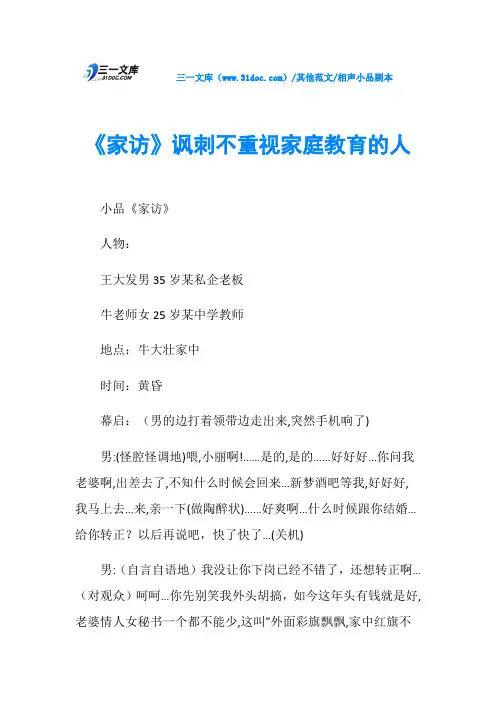 三一文库
31DOC.COM

三一文库（www.31doc.com）/其他范文/相声小品剧本

《家访》讽刺不重视家庭教育的人

小品《家访》

人物：

王大发男 35 岁某私企老板

牛老师女 25 岁某中学教师

地点：牛大壮家中

时间：黄昏

幕启：（男的边打着领带边走出来,突然手机响了)

男:(怪腔怪调地)喂,小丽啊!......是的,是的......好好好...你问我老婆啊,出差去了,不知什么时候会回来...新梦酒吧等我,好好好,我马上去...来,亲一下(做陶醉状)......好爽啊...什么时候跟你结婚...给你转正？以后再说吧，快了快了...(关机)

男:（自言自语地）我没让你下岗已经不错了，还想转正啊...（对观众）呵呵...你先别笑我外头胡搞，如今这年头有钱就是好,老婆情人女秘书一个都不能少,这叫"外面彩旗飘飘,家中红旗不